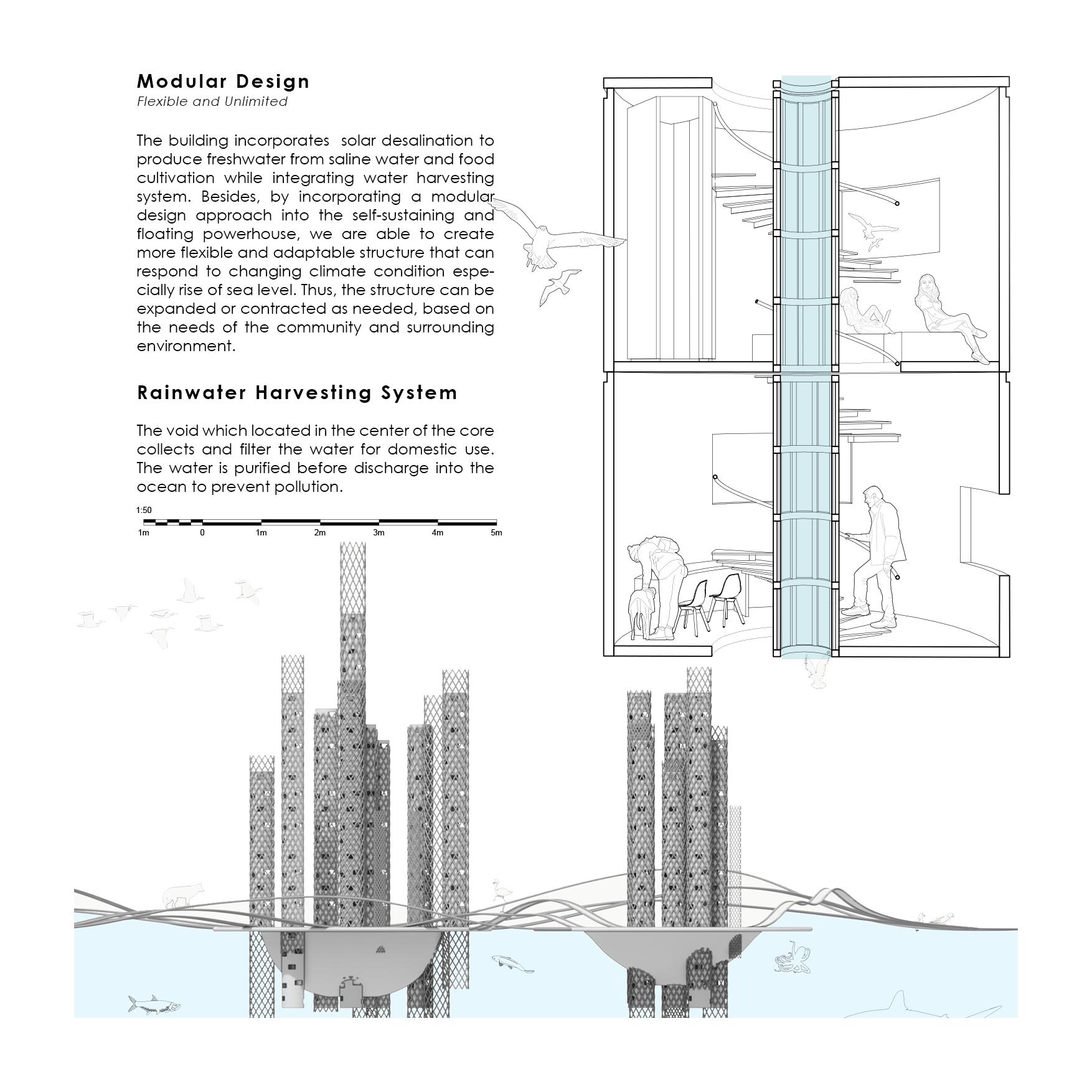 Modular Design
Flexible and Unlimited

The building incorporates solar desalination to produce freshwater from saline water and food cultivation while integrating water harvesting system. Besides, by incorporating a modular design approach into the self-sustaining and floating powerhouse, we are able to create more flexible and adaptable structure that can respond to changing climate condition especially rise of sea level. Thus, the structure can be expanded or contracted as needed, based on the needs of the community and surrounding environment.

Rainwater Harvesting System

The void which located in the center of the core collects and filter the water for domestic use. The water is purified before discharge into the ocean to prevent pollution.

1:50
1m 0 1m 2m 3m 4m 5m